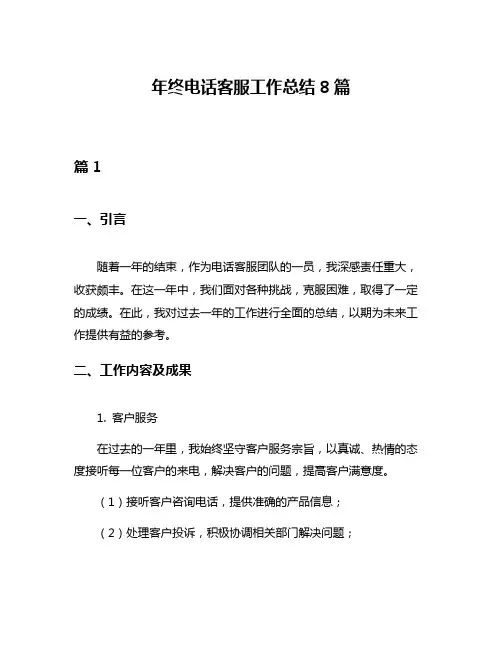 年终电话客服工作总结 8 篇

篇 1

一、引言

随着一年的结束，作为电话客服团队的一员，我深感责任重大，收获颇丰。在这一年中，我们面对各种挑战，克服困难，取得了一定的成绩。在此，我对过去一年的工作进行全面的总结，以期为未来工作提供有益的参考。

二、工作内容及成果

1. 客户服务

在过去的一年里，我始终坚守客户服务宗旨，以真诚、热情的态度接听每一位客户的来电，解决客户的问题，提高客户满意度。

（1）接听客户咨询电话，提供准确的产品信息；

（2）处理客户投诉，积极协调相关部门解决问题；